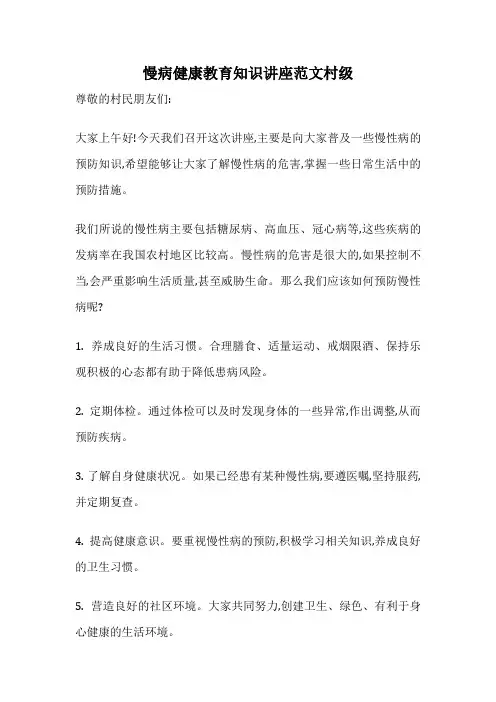 慢病健康教育知识讲座范文村级

尊敬的村民朋友们:

大家上午好!今天我们召开这次讲座,主要是向大家普及一些慢性病的预防知识,希望能够让大家了解慢性病的危害,掌握一些日常生活中的预防措施。

我们所说的慢性病主要包括糖尿病、高血压、冠心病等,这些疾病的发病率在我国农村地区比较高。慢性病的危害是很大的,如果控制不当,会严重影响生活质量,甚至威胁生命。那么我们应该如何预防慢性病呢?

1. 养成良好的生活习惯。合理膳食、适量运动、戒烟限酒、保持乐观积极的心态都有助于降低患病风险。

2. 定期体检。通过体检可以及时发现身体的一些异常,作出调整,从而预防疾病。

3. 了解自身健康状况。如果已经患有某种慢性病,要遵医嘱,坚持服药,并定期复查。

4. 提高健康意识。要重视慢性病的预防,积极学习相关知识,养成良好的卫生习惯。

5. 营造良好的社区环境。大家共同努力,创建卫生、绿色、有利于身心健康的生活环境。